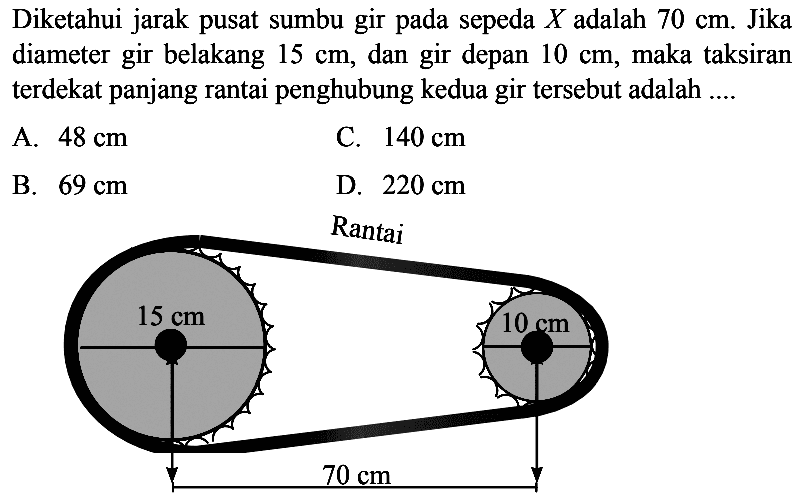 Diketahui jarak pusat sumbu gir pada sepeda $X$ adalah 70 cm. Jika diameter gir belakang 15 cm, dan gir depan 10 cm, maka taksiran terdekat panjang rantai penghubung kedua gir tersebut adalah ....

A. 48 cm
B. 69 cm
C. 140 cm
D. 220 cm

Rantai

15 cm

10 cm

70 cm